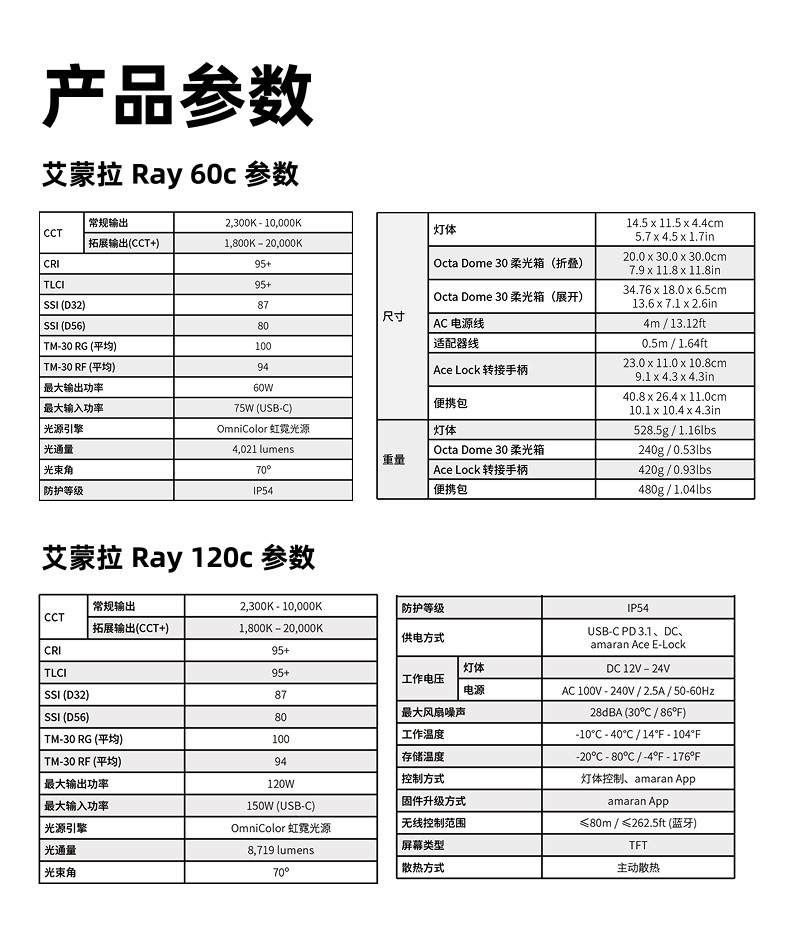 产品参数

艾蒙拉 Ray 60c 参数

| CCT | 常规输出 | 2,300K - 10,000K |
|---|---|---|
| | 拓展输出(CCT+) | 1,800K – 20,000K |
| CRI | | 95+ |
| TLCI | | 95+ |
| SSI (D32) | | 87 |
| SSI (D56) | | 80 |
| TM-30 RG (平均) | | 100 |
| TM-30 RF (平均) | | 94 |
| 最大输出功率 | | 60W |
| 最大输入功率 | | 75W (USB-C) |
| 光源引擎 | | OmniColor 虹霓光源 |
| 光通量 | | 4,021 lumens |
| 光束角 | | 70° |
| 防护等级 | | IP54 |

| 尺寸 | 灯体 | 14.5 x 11.5 x 4.4cm 5.7 x 4.5 x 1.7in |
|---|---|---|
| | Octa Dome 30 柔光箱（折叠） | 20.0 x 30.0 x 30.0cm 7.9 x 11.8 x 11.8in |
| | Octa Dome 30 柔光箱（展开） | 34.76 x 18.0 x 6.5cm 13.6 x 7.1 x 2.6in |
| | AC 电源线 | 4m / 13.12ft |
| | 适配器线 | 0.5m / 1.64ft |
| | Ace Lock 转接手柄 | 23.0 x 11.0 x 10.8cm 9.1 x 4.3 x 4.3in |
| | 便携包 | 40.8 x 26.4 x 11.0cm 10.1 x 10.4 x 4.3in |
| 重量 | 灯体 | 528.5g / 1.16lbs |
| | Octa Dome 30 柔光箱 | 240g / 0.53lbs |
| | Ace Lock 转接手柄 | 420g / 0.93lbs |
| | 便携包 | 480g / 1.04lbs |

艾蒙拉 Ray 120c 参数

| CCT | 常规输出 | 2,300K - 10,000K |
|---|---|---|
| | 拓展输出(CCT+) | 1,800K – 20,000K |
| CRI | | 95+ |
| TLCI | | 95+ |
| SSI (D32) | | 87 |
| SSI (D56) | | 80 |
| TM-30 RG (平均) | | 100 |
| TM-30 RF (平均) | | 94 |
| 最大输出功率 | | 120W |
| 最大输入功率 | | 150W (USB-C) |
| 光源引擎 | | OmniColor 虹霓光源 |
| 光通量 | | 8,719 lumens |
| 光束角 | | 70° |

| 防护等级 | | IP54 |
|---|---|---|
| 供电方式 | | USB-C PD 3.1、DC、amaran Ace E-Lock |
| 工作电压 | 灯体 | DC 12V – 24V |
| | 电源 | AC 100V - 240V / 2.5A / 50-60Hz |
| 最大风扇噪声 | | 28dBA (30°C / 86°F) |
| 工作温度 | | -10°C - 40°C / 14°F - 104°F |
| 存储温度 | | -20°C - 80°C / -4°F - 176°F |
| 控制方式 | | 灯体控制、amaran App |
| 固件升级方式 | | amaran App |
| 无线控制范围 | | ≤80m / ≤262.5ft (蓝牙) |
| 屏幕类型 | | TFT |
| 散热方式 | | 主动散热 |